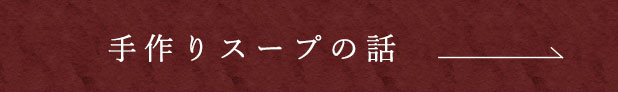 手作りスープの話